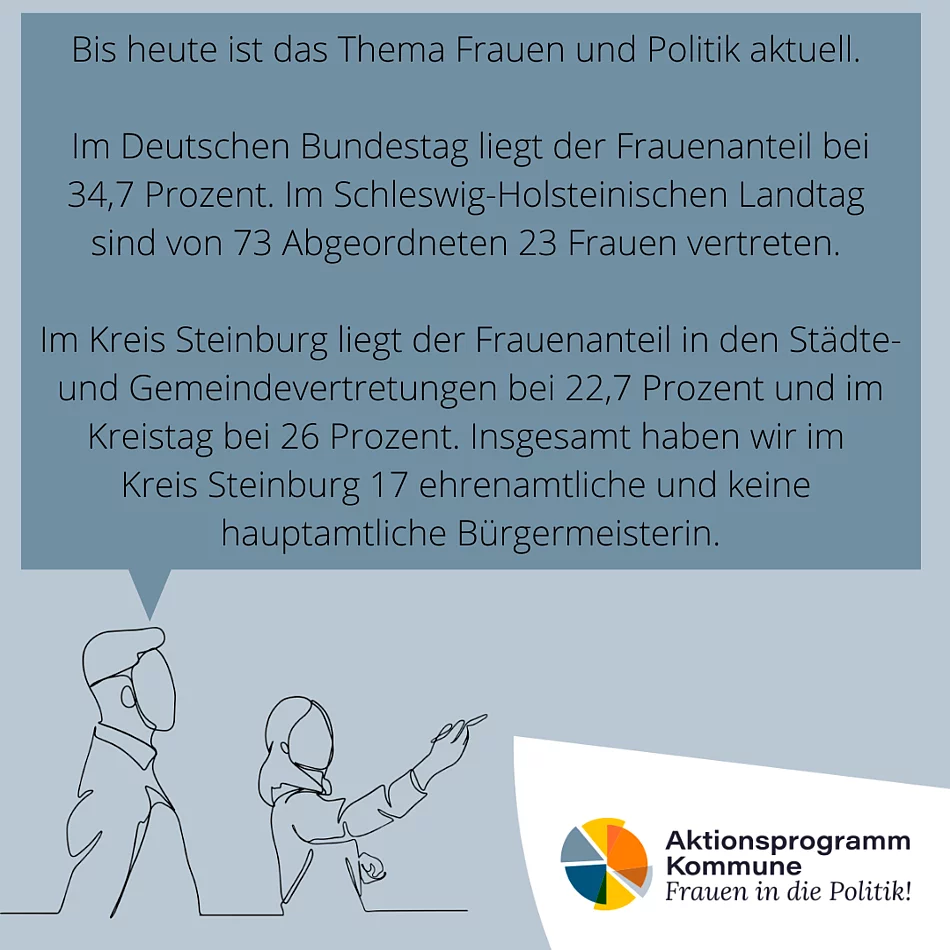 Bis heute ist das Thema Frauen und Politik aktuell.

Im Deutschen Bundestag liegt der Frauenanteil bei 34,7 Prozent. Im Schleswig-Holsteinischen Landtag sind von 73 Abgeordneten 23 Frauen vertreten.

Im Kreis Steinburg liegt der Frauenanteil in den Städte- und Gemeindevertretungen bei 22,7 Prozent und im Kreistag bei 26 Prozent. Insgesamt haben wir im Kreis Steinburg 17 ehrenamtliche und keine hauptamtliche Bürgermeisterin.

Aktionsprogramm Kommune
Frauen in die Politik!